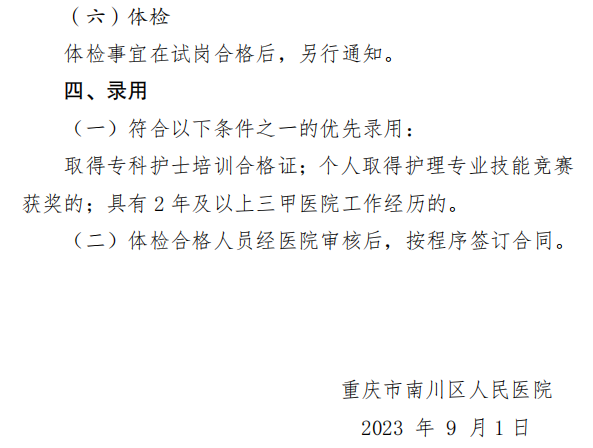 （六）体检

体检事宜在试岗合格后，另行通知。

四、录用

（一）符合以下条件之一的优先录用：

取得专科护士培训合格证；个人取得护理专业技能竞赛获奖的；具有 2 年及以上三甲医院工作经历的。

（二）体检合格人员经医院审核后，按程序签订合同。

重庆市南川区人民医院

2023 年 9 月 1 日